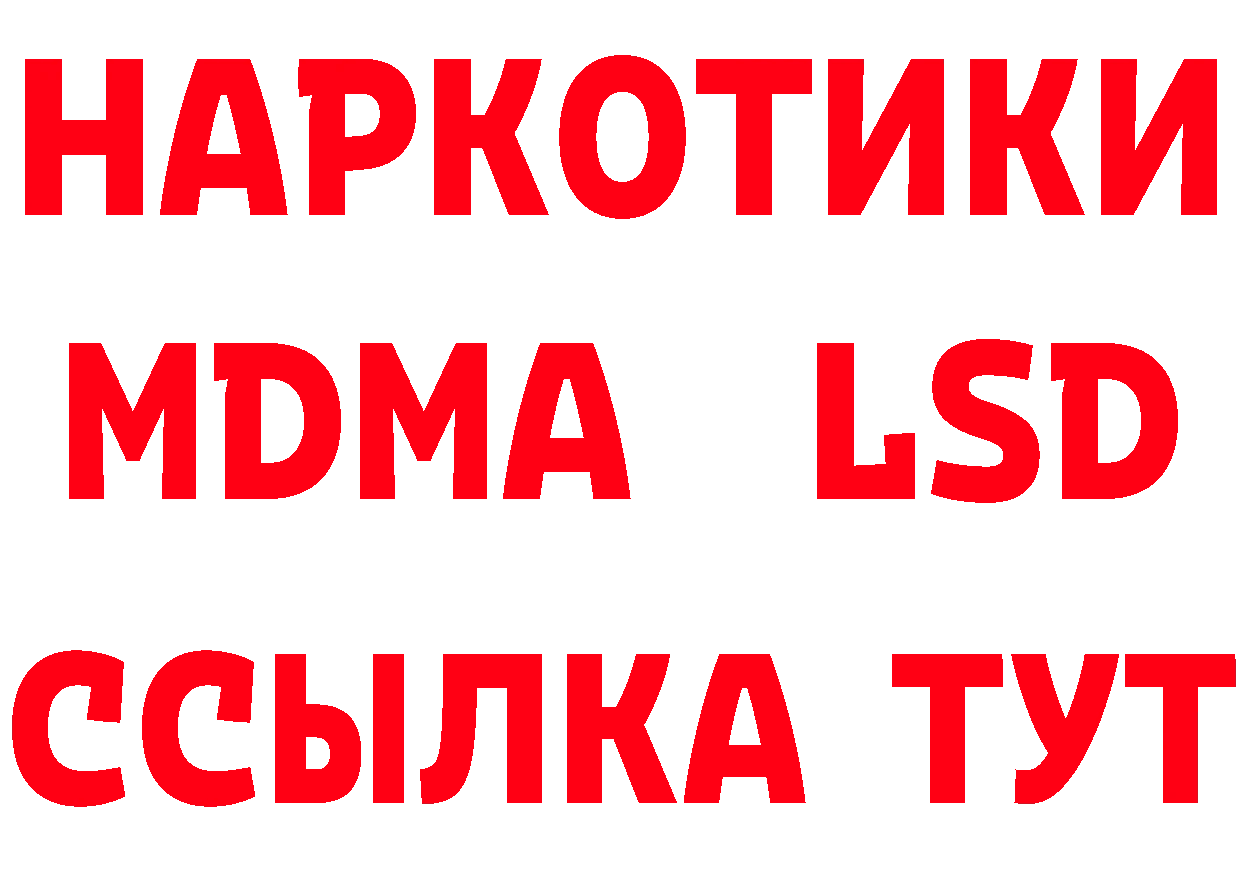 НАРКОТИКИ
MDMA LSD
ССЫЛКА ТУТ